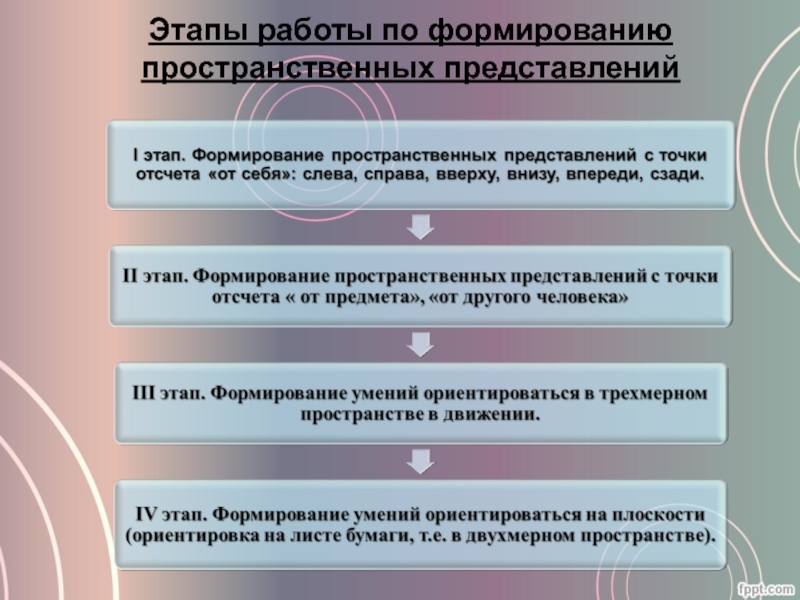 Этапы работы по формированию пространственных представлений

I этап. Формирование пространственных представлений с точки отсчета «от себя»: слева, справа, вверху, внизу, впереди, сзади.

II этап. Формирование пространственных представлений с точки отсчета « от предмета», «от другого человека»

III этап. Формирование умений ориентироваться в трехмерном пространстве в движении.

IV этап. Формирование умений ориентироваться на плоскости (ориентировка на листе бумаги, т.е. в двухмерном пространстве).

fppt.com